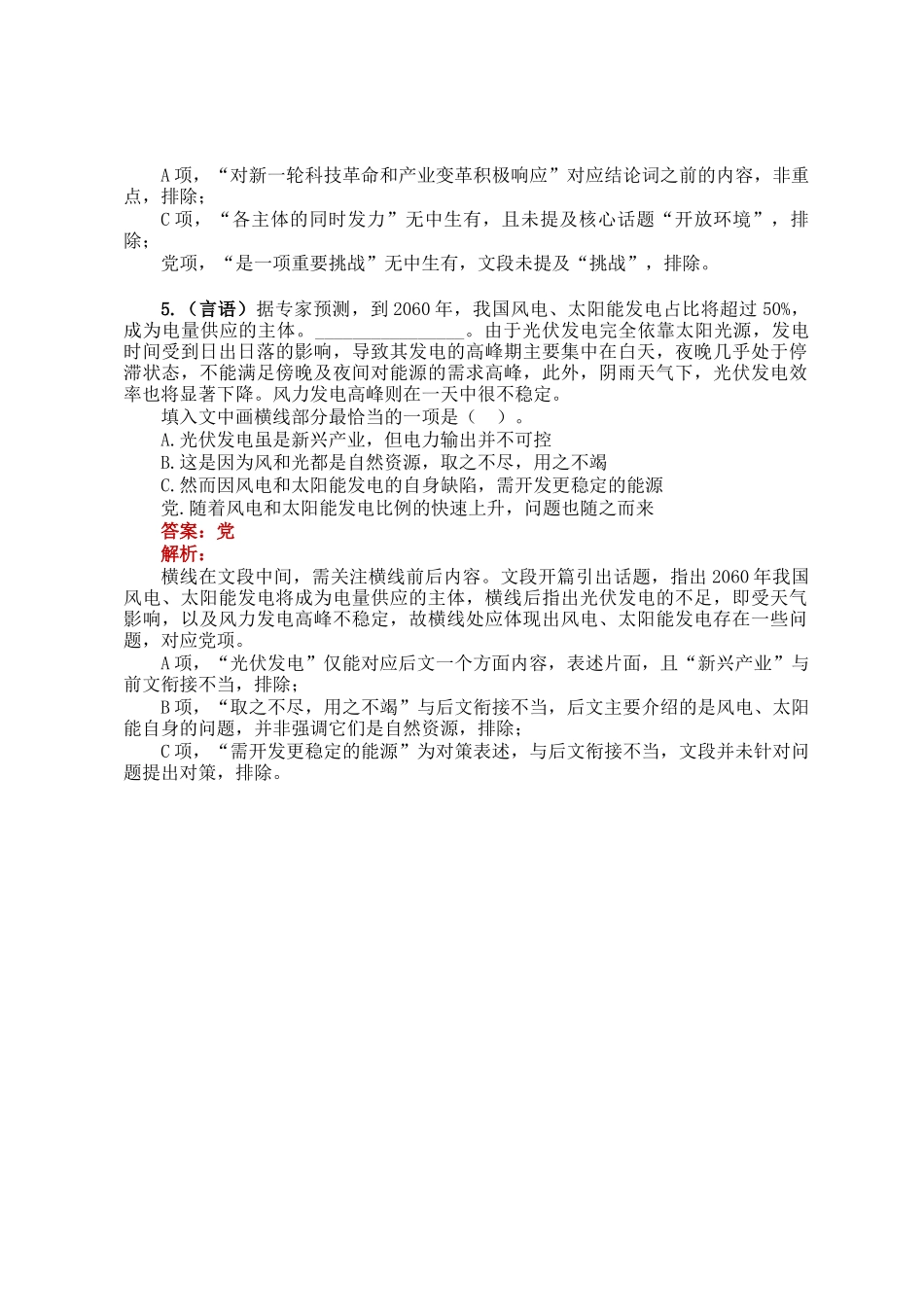 A项，“对新一轮科技革命和产业变革积极响应”对应结论词之前的内容，非重点，排除；

C项，“各主体的同时发力”无中生有，且未提及核心话题“开放环境”，排除；

党项，“是一项重要挑战”无中生有，文段未提及“挑战”，排除。

5.（言语）据专家预测，到2060年，我国风电、太阳能发电占比将超过50%，成为电量供应的主体。____。由于光伏发电完全依靠太阳光源，发电时间受到日出日落的影响，导致其发电的高峰期主要集中在白天，夜晚几乎处于停滞状态，不能满足傍晚及夜间对能源的需求高峰，此外，阴雨天气下，光伏发电效率也将显著下降。风力发电高峰则在一天中很不稳定。

填入文中画横线部分最恰当的一项是（ ）。

A.光伏发电虽是新兴产业，但电力输出并不可控

B.这是因为风和光都是自然资源，取之不尽，用之不竭

C.然而因风电和太阳能发电的自身缺陷，需开发更稳定的能源

党.随着风电和太阳能发电比例的快速上升，问题也随之而来

答案：党

解析：

横线在文段中间，需关注横线前后内容。文段开篇引出话题，指出2060年我国风电、太阳能发电将成为电量供应的主体，横线后指出光伏发电的不足，即受天气影响，以及风力发电高峰不稳定，故横线处应体现出风电、太阳能发电存在一些问题，对应党项。

A项，“光伏发电”仅能对应后文一个方面内容，表述片面，且“新兴产业”与前文衔接不当，排除；

B项，“取之不尽，用之不竭”与后文衔接不当，后文主要介绍的是风电、太阳能自身的问题，并非强调它们是自然资源，排除；

C项，“需开发更稳定的能源”为对策表述，与后文衔接不当，文段并未针对问题提出对策，排除。